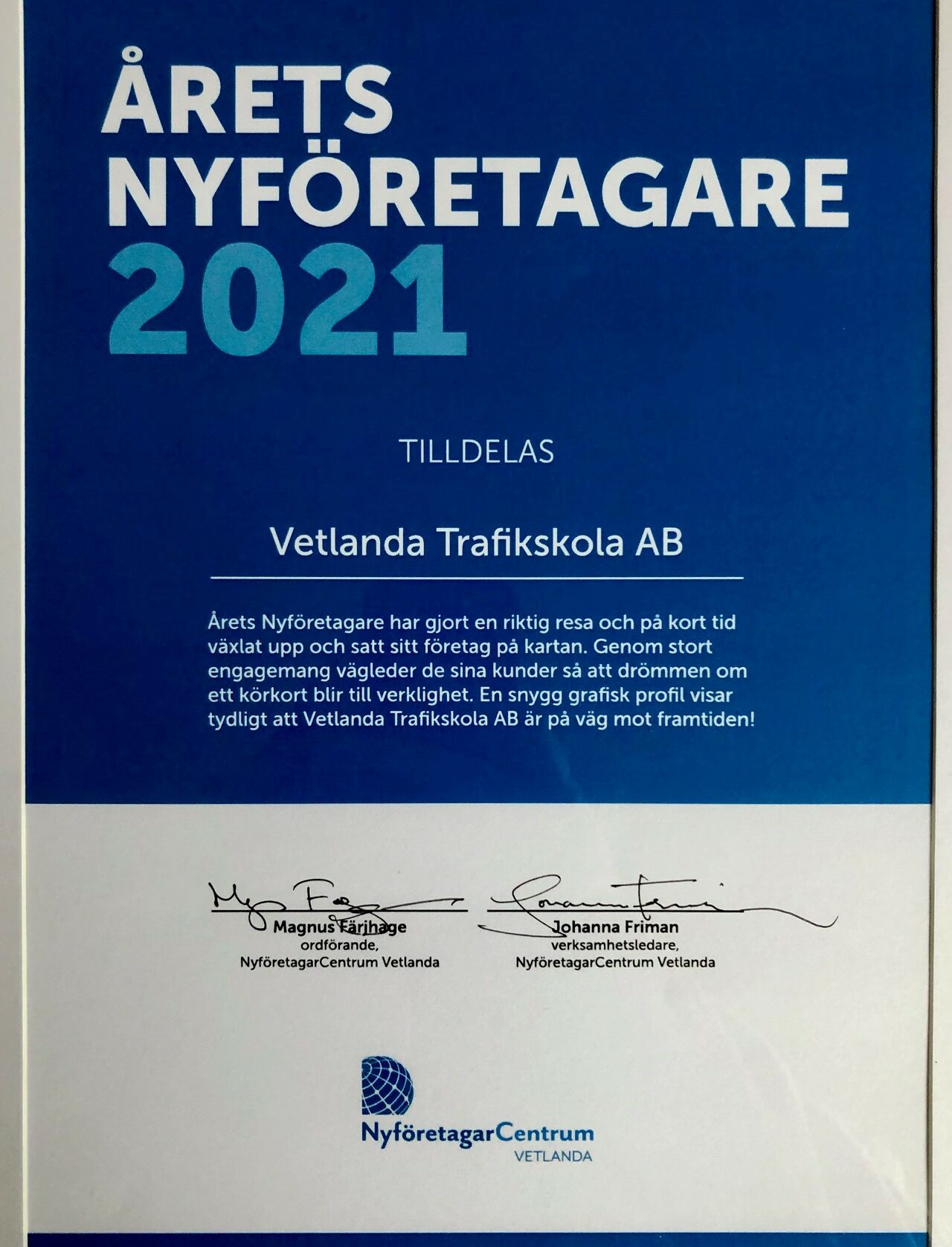 ÅRETS NYFÖRETAGARE 2021

TILLDELAS

Vetlanda Trafikskola AB

Årets Nyföretagare har gjort en riktig resa och på kort tid växlat upp och satt sitt företag på kartan. Genom stort engagemang vägleder de sina kunder så att drömmen om ett körkort blir till verklighet. En snygg grafisk profil visar tydligt att Vetlanda Trafikskola AB är på väg mot framtiden!

Magnus Färjhage
ordförande,
NyföretagarCentrum Vetlanda

Johanna Friman
verksamhetsledare,
NyföretagarCentrum Vetlanda

NyföretagarCentrum
VETLANDA